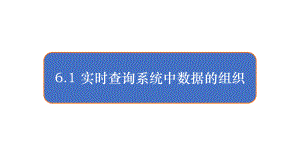 6.1 实时查询系统中数据的组织